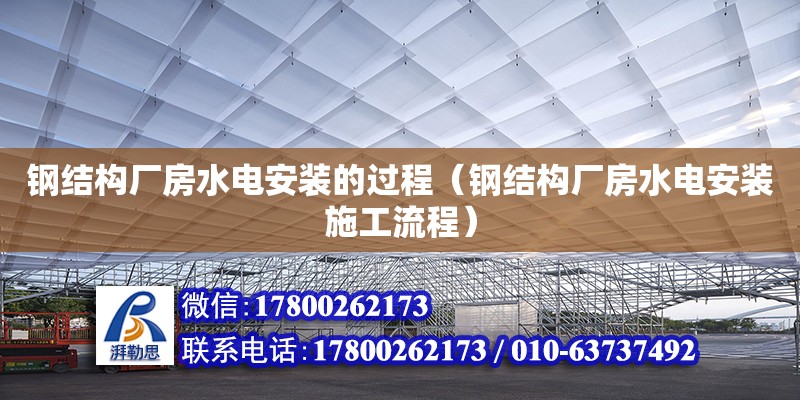 钢结构厂房水电安装的过程（钢结构厂房水电安装施工流程）

湃勒思

微信:17800262173

联系电话:17800262173 / 010-63737492